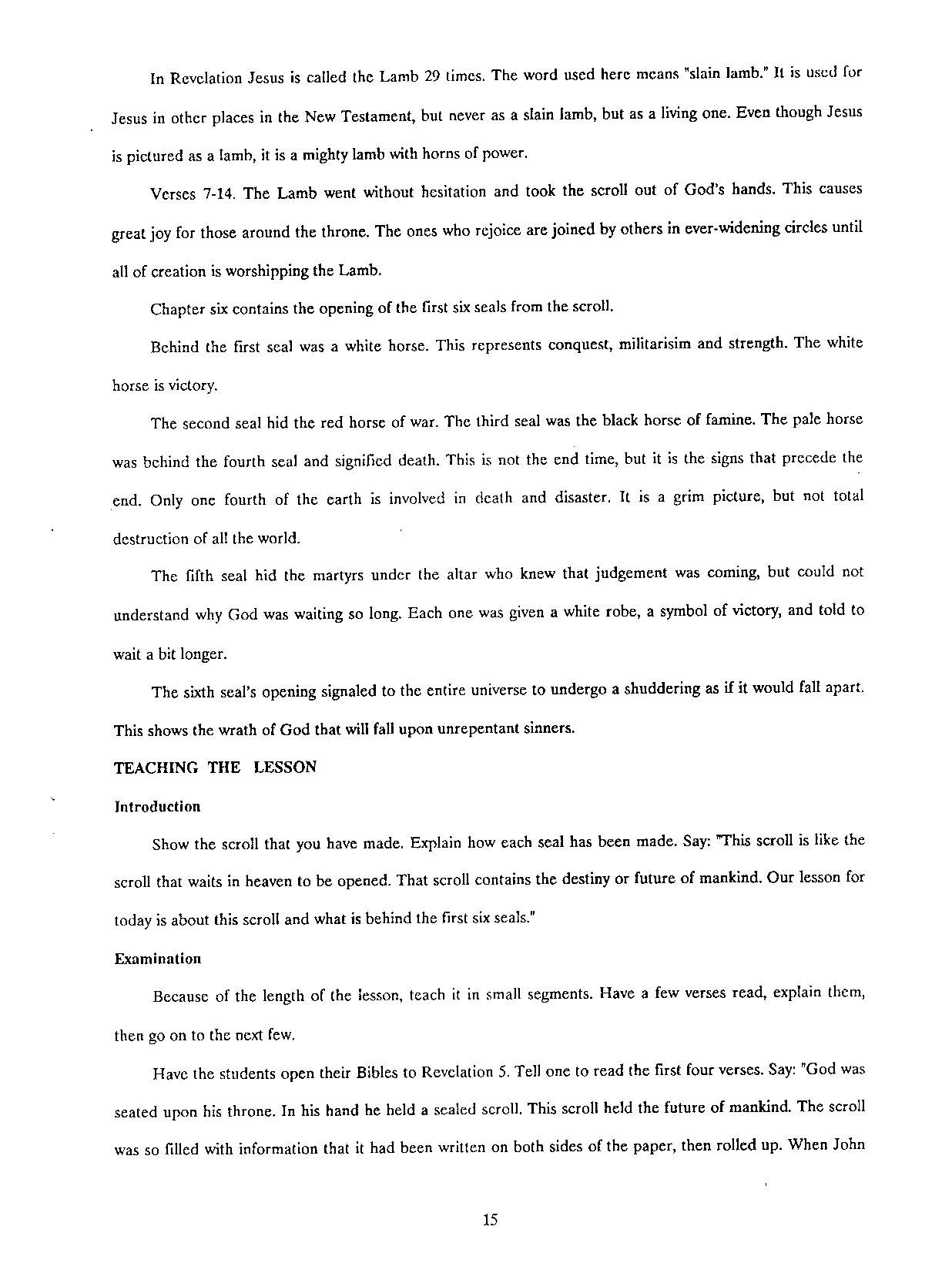 In Revelation Jesus is called the Lamb 29 times. The word used here means "slain lamb." It is used for Jesus in other places in the New Testament, but never as a slain lamb, but as a living one. Even though Jesus is pictured as a lamb, it is a mighty lamb with horns of power.

Verses 7-14. The Lamb went without hesitation and took the scroll out of God's hands. This causes great joy for those around the throne. The ones who rejoice are joined by others in ever-widening circles until all of creation is worshipping the Lamb.

Chapter six contains the opening of the first six seals from the scroll.

Behind the first seal was a white horse. This represents conquest, militarisim and strength. The white horse is victory.

The second seal hid the red horse of war. The third seal was the black horse of famine. The pale horse was behind the fourth seal and signified death. This is not the end time, but it is the signs that precede the end. Only one fourth of the earth is involved in death and disaster. It is a grim picture, but not total destruction of all the world.

The fifth seal hid the martyrs under the altar who knew that judgement was coming, but could not understand why God was waiting so long. Each one was given a white robe, a symbol of victory, and told to wait a bit longer.

The sixth seal's opening signaled to the entire universe to undergo a shuddering as if it would fall apart. This shows the wrath of God that will fall upon unrepentant sinners.

TEACHING THE LESSON

Introduction

Show the scroll that you have made. Explain how each seal has been made. Say: "This scroll is like the scroll that waits in heaven to be opened. That scroll contains the destiny or future of mankind. Our lesson for today is about this scroll and what is behind the first six seals."

Examination

Because of the length of the lesson, teach it in small segments. Have a few verses read, explain them, then go on to the next few.

Have the students open their Bibles to Revelation 5. Tell one to read the first four verses. Say: "God was seated upon his throne. In his hand he held a sealed scroll. This scroll held the future of mankind. The scroll was so filled with information that it had been written on both sides of the paper, then rolled up. When John

15